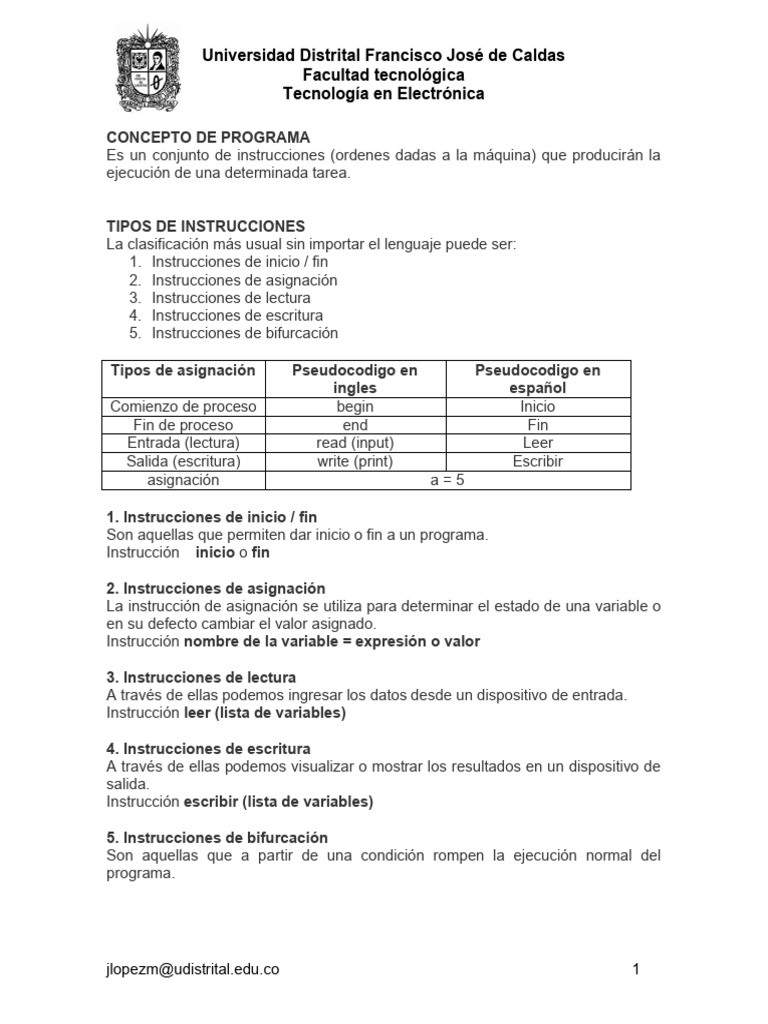 Universidad Distrital Francisco José de Caldas
Facultad tecnológica
Tecnología en Electrónica

CONCEPTO DE PROGRAMA
Es un conjunto de instrucciones (ordenes dadas a la máquina) que producirán la ejecución de una determinada tarea.

TIPOS DE INSTRUCCIONES
La clasificación más usual sin importar el lenguaje puede ser:
1. Instrucciones de inicio / fin
2. Instrucciones de asignación
3. Instrucciones de lectura
4. Instrucciones de escritura
5. Instrucciones de bifurcación

| Tipos de asignación | Pseudocodigo en ingles | Pseudocodigo en español |
|---|---|---|
| Comienzo de proceso | begin | Inicio |
| Fin de proceso | end | Fin |
| Entrada (lectura) | read (input) | Leer |
| Salida (escritura) | write (print) | Escribir |
| asignación | a = 5 | |

1. Instrucciones de inicio / fin
Son aquellas que permiten dar inicio o fin a un programa.
Instrucción inicio o fin

2. Instrucciones de asignación
La instrucción de asignación se utiliza para determinar el estado de una variable o en su defecto cambiar el valor asignado.
Instrucción nombre de la variable = expresión o valor

3. Instrucciones de lectura
A través de ellas podemos ingresar los datos desde un dispositivo de entrada.
Instrucción leer (lista de variables)

4. Instrucciones de escritura
A través de ellas podemos visualizar o mostrar los resultados en un dispositivo de salida.
Instrucción escribir (lista de variables)

5. Instrucciones de bifurcación
Son aquellas que a partir de una condición rompen la ejecución normal del programa.

jlopezm@udistrital.edu.co 1